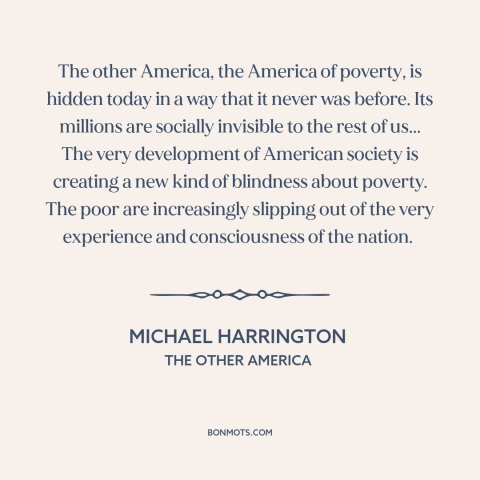 The other America, the America of poverty, is hidden today in a way that it never was before. Its millions are socially invisible to the rest of us... The very development of American society is creating a new kind of blindness about poverty. The poor are increasingly slipping out of the very experience and consciousness of the nation.

MICHAEL HARRINGTON
THE OTHER AMERICA

BONMOTS.COM